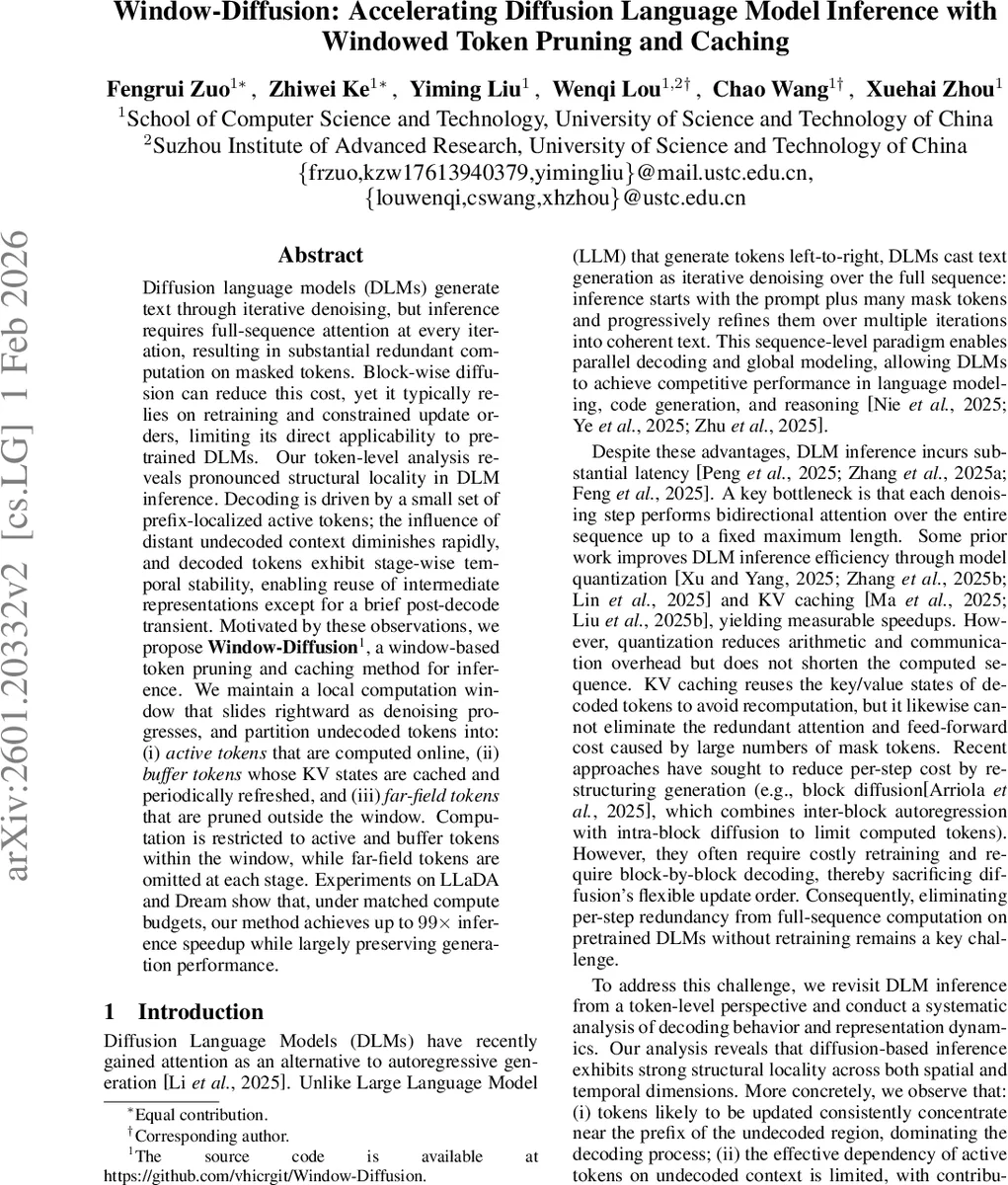 Window-Diffusion: Accelerating Diffusion Language Model Inference with Windowed Token Pruning and Caching

Fengrui Zuo$^{1*}$, Zhiwei Ke$^{1*}$, Yiming Liu$^{1}$, Wenqi Lou$^{1,2\dagger}$, Chao Wang$^{1\dagger}$, Xuehai Zhou$^{1}$
$^{1}$School of Computer Science and Technology, University of Science and Technology of China
$^{2}$Suzhou Institute of Advanced Research, University of Science and Technology of China
{frzuo,kzw17613940379,yimingliu}@mail.ustc.edu.cn,
{louwenqi,cswang,xhzhou}@ustc.edu.cn

arXiv:2601.20332v2 [cs.LG] 1 Feb 2026

Abstract

Diffusion language models (DLMs) generate text through iterative denoising, but inference requires full-sequence attention at every iteration, resulting in substantial redundant computation on masked tokens. Block-wise diffusion can reduce this cost, yet it typically relies on retraining and constrained update orders, limiting its direct applicability to pretrained DLMs. Our token-level analysis reveals pronounced structural locality in DLM inference. Decoding is driven by a small set of prefix-localized active tokens; the influence of distant undecoded context diminishes rapidly, and decoded tokens exhibit stage-wise temporal stability, enabling reuse of intermediate representations except for a brief post-decode transient. Motivated by these observations, we propose Window-Diffusion$^{1}$, a window-based token pruning and caching method for inference. We maintain a local computation window that slides rightward as denoising progresses, and partition undecoded tokens into: (i) active tokens that are computed online, (ii) buffer tokens whose KV states are cached and periodically refreshed, and (iii) far-field tokens that are pruned outside the window. Computation is restricted to active and buffer tokens within the window, while far-field tokens are omitted at each stage. Experiments on LLaDA and Dream show that, under matched compute budgets, our method achieves up to 99× inference speedup while largely preserving generation performance.

1 Introduction

Diffusion Language Models (DLMs) have recently gained attention as an alternative to autoregressive generation [Li et al., 2025]. Unlike Large Language Model

$^{*}$Equal contribution.
$^{\dagger}$Corresponding author.
$^{1}$The source code is available at https://github.com/vhicrgit/Window-Diffusion.

(LLM) that generate tokens left-to-right, DLMs cast text generation as iterative denoising over the full sequence: inference starts with the prompt plus many mask tokens and progressively refines them over multiple iterations into coherent text. This sequence-level paradigm enables parallel decoding and global modeling, allowing DLMs to achieve competitive performance in language modeling, code generation, and reasoning [Nie et al., 2025; Ye et al., 2025; Zhu et al., 2025].

Despite these advantages, DLM inference incurs substantial latency [Peng et al., 2025; Zhang et al., 2025a; Feng et al., 2025]. A key bottleneck is that each denoising step performs bidirectional attention over the entire sequence up to a fixed maximum length. Some prior work improves DLM inference efficiency through model quantization [Xu and Yang, 2025; Zhang et al., 2025b; Lin et al., 2025] and KV caching [Ma et al., 2025; Liu et al., 2025b], yielding measurable speedups. However, quantization reduces arithmetic and communication overhead but does not shorten the computed sequence. KV caching reuses the key/value states of decoded tokens to avoid recomputation, but it likewise cannot eliminate the redundant attention and feed-forward cost caused by large numbers of mask tokens. Recent approaches have sought to reduce per-step cost by restructuring generation (e.g., block diffusion[Arriola et al., 2025], which combines inter-block autoregression with intra-block diffusion to limit computed tokens). However, they often require costly retraining and require block-by-block decoding, thereby sacrificing diffusion's flexible update order. Consequently, eliminating per-step redundancy from full-sequence computation on pretrained DLMs without retraining remains a key challenge.

To address this challenge, we revisit DLM inference from a token-level perspective and conduct a systematic analysis of decoding behavior and representation dynamics. Our analysis reveals that diffusion-based inference exhibits strong structural locality across both spatial and temporal dimensions. More concretely, we observe that: (i) tokens likely to be updated consistently concentrate near the prefix of the undecoded region, dominating the decoding process; (ii) the effective dependency of active tokens on undecoded context is limited, with contribu-